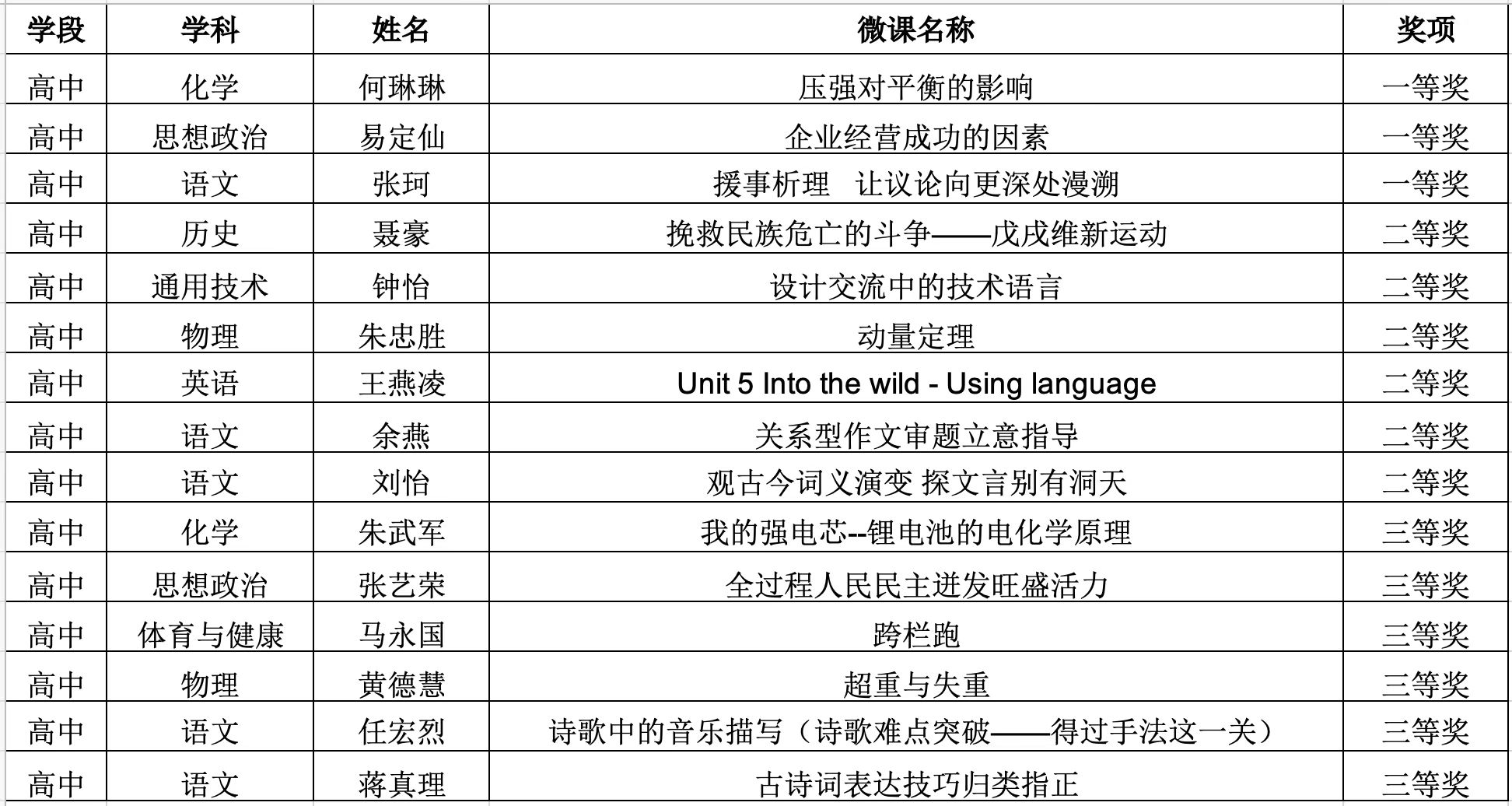 | 学段 | 学科 | 姓名 | 微课名称 | 奖项 |
|---|---|---|---|---|
| 高中 | 化学 | 何琳琳 | 压强对平衡的影响 | 一等奖 |
| 高中 | 思想政治 | 易定仙 | 企业经营成功的因素 | 一等奖 |
| 高中 | 语文 | 张珂 | 援事析理　让议论向更深处漫溯 | 一等奖 |
| 高中 | 历史 | 聂豪 | 挽救民族危亡的斗争——戊戌维新运动 | 二等奖 |
| 高中 | 通用技术 | 钟怡 | 设计交流中的技术语言 | 二等奖 |
| 高中 | 物理 | 朱忠胜 | 动量定理 | 二等奖 |
| 高中 | 英语 | 王燕凌 | Unit 5 Into the wild - Using language | 二等奖 |
| 高中 | 语文 | 余燕 | 关系型作文审题立意指导 | 二等奖 |
| 高中 | 语文 | 刘怡 | 观古今词义演变 探文言别有洞天 | 二等奖 |
| 高中 | 化学 | 朱武军 | 我的强电芯--锂电池的电化学原理 | 三等奖 |
| 高中 | 思想政治 | 张艺荣 | 全过程人民民主迸发旺盛活力 | 三等奖 |
| 高中 | 体育与健康 | 马永国 | 跨栏跑 | 三等奖 |
| 高中 | 物理 | 黄德慧 | 超重与失重 | 三等奖 |
| 高中 | 语文 | 任宏烈 | 诗歌中的音乐描写（诗歌难点突破——得过手法这一关） | 三等奖 |
| 高中 | 语文 | 蒋真理 | 古诗词表达技巧归类指正 | 三等奖 |